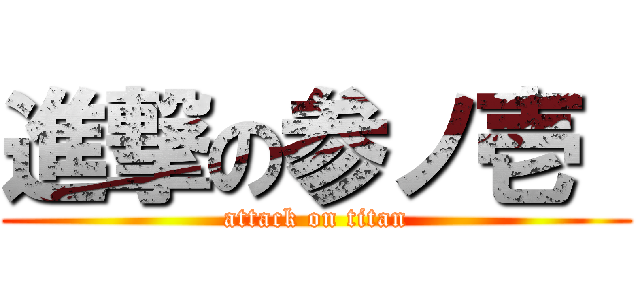 進撃の参ノ壱
attack on titan